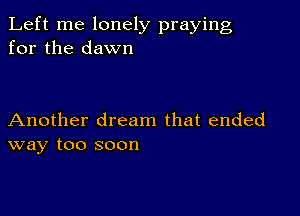 Left me lonely praying
for the dawn

Another dream that ended
way too soon